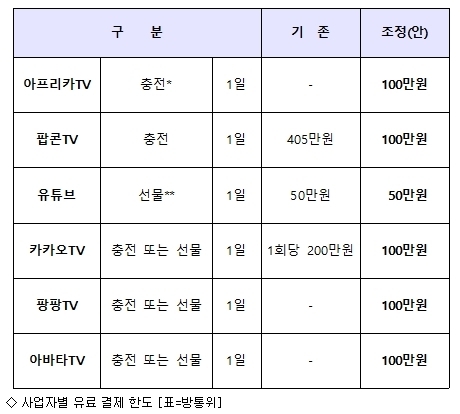 | 구 분 | | | 기 존 | 조정(안) |
|---|---|---|---|---|
| 아프리카TV | 충전* | 1일 | - | 100만원 |
| 팝콘TV | 충전 | 1일 | 405만원 | 100만원 |
| 유튜브 | 선물** | 1일 | 50만원 | 50만원 |
| 카카오TV | 충전 또는 선물 | 1일 | 1회당 200만원 | 100만원 |
| 팡팡TV | 충전 또는 선물 | 1일 | - | 100만원 |
| 아바타TV | 충전 또는 선물 | 1일 | - | 100만원 |

◇ 사업자별 유료 결제 한도 [표=방통위]